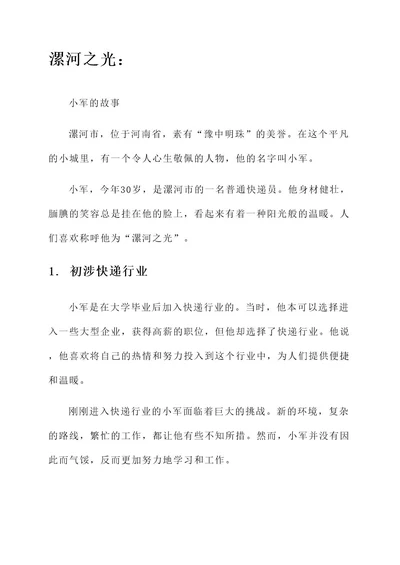 漯河之光：

小军的故事

漯河市，位于河南省，素有“豫中明珠”的美誉。在这个平凡的小城里，有一个令人心生敬佩的人物，他的名字叫小军。

小军，今年30岁，是漯河市的一名普通快递员。他身材健壮，腼腆的笑容总是挂在他的脸上，看起来有着一种阳光般的温暖。人们喜欢称呼他为“漯河之光”。

1. 初涉快递行业

小军是在大学毕业后加入快递行业的。当时，他本可以选择进入一些大型企业，获得高薪的职位，但他却选择了快递行业。他说，他喜欢将自己的热情和努力投入到这个行业中，为人们提供便捷和温暖。

刚刚进入快递行业的小军面临着巨大的挑战。新的环境，复杂的路线，繁忙的工作，都让他有些不知所措。然而，小军并没有因此而气馁，反而更加努力地学习和工作。